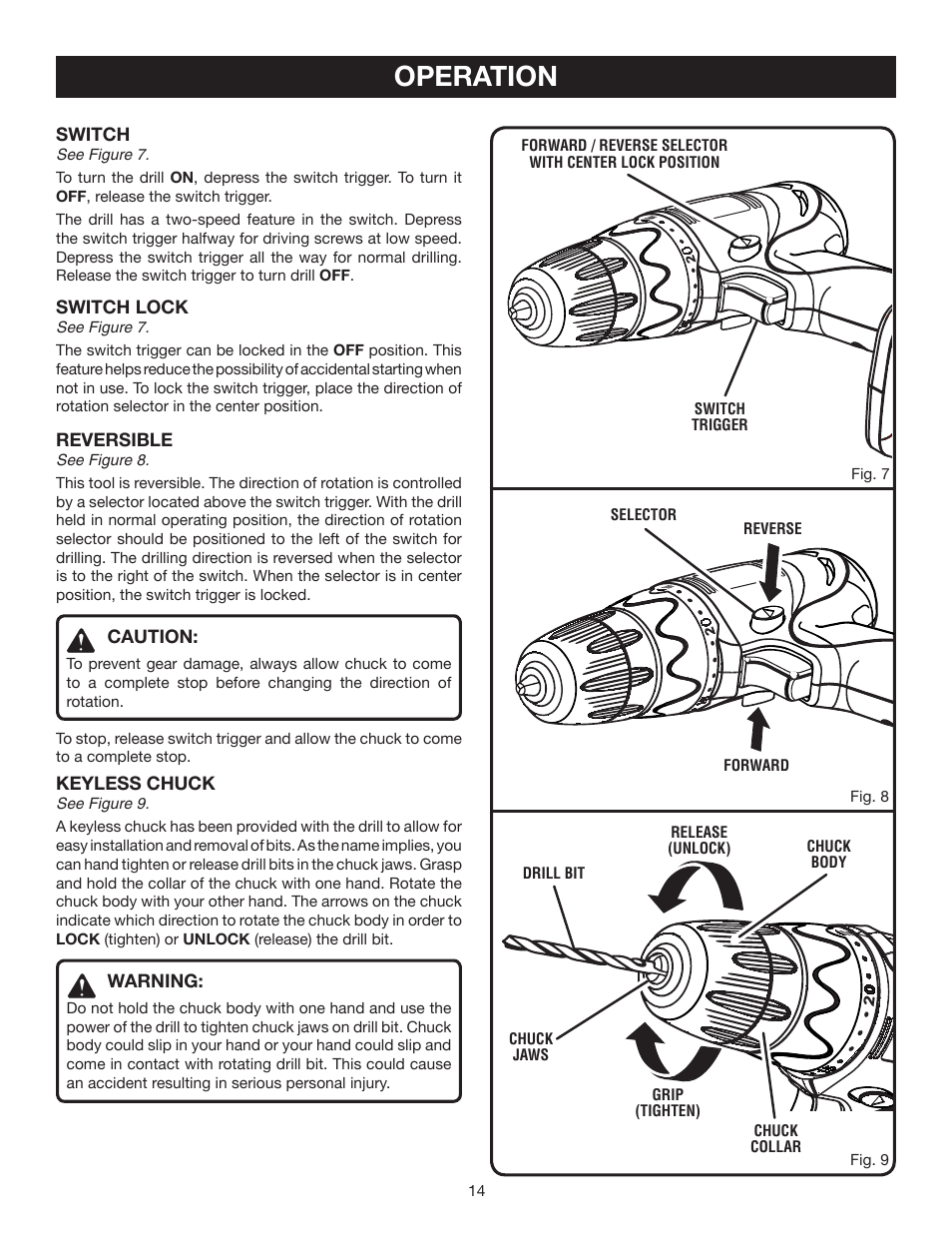 OPERATION

SWITCH
See Figure 7.

To turn the drill ON, depress the switch trigger. To turn it OFF, release the switch trigger.

The drill has a two-speed feature in the switch. Depress the switch trigger halfway for driving screws at low speed. Depress the switch trigger all the way for normal drilling. Release the switch trigger to turn drill OFF.

SWITCH LOCK
See Figure 7.

The switch trigger can be locked in the OFF position. This feature helps reduce the possibility of accidental starting when not in use. To lock the switch trigger, place the direction of rotation selector in the center position.

REVERSIBLE
See Figure 8.

This tool is reversible. The direction of rotation is controlled by a selector located above the switch trigger. With the drill held in normal operating position, the direction of rotation selector should be positioned to the left of the switch for drilling. The drilling direction is reversed when the selector is to the right of the switch. When the selector is in center position, the switch trigger is locked.

CAUTION:
To prevent gear damage, always allow chuck to come to a complete stop before changing the direction of rotation.

To stop, release switch trigger and allow the chuck to come to a complete stop.

KEYLESS CHUCK
See Figure 9.

A keyless chuck has been provided with the drill to allow for easy installation and removal of bits. As the name implies, you can hand tighten or release drill bits in the chuck jaws. Grasp and hold the collar of the chuck with one hand. Rotate the chuck body with your other hand. The arrows on the chuck indicate which direction to rotate the chuck body in order to LOCK (tighten) or UNLOCK (release) the drill bit.

WARNING:
Do not hold the chuck body with one hand and use the power of the drill to tighten chuck jaws on drill bit. Chuck body could slip in your hand or your hand could slip and come in contact with rotating drill bit. This could cause an accident resulting in serious personal injury.

FORWARD / REVERSE SELECTOR WITH CENTER LOCK POSITION

20

SWITCH TRIGGER

Fig. 7

SELECTOR

REVERSE

20

FORWARD

Fig. 8

RELEASE (UNLOCK)

CHUCK BODY

DRILL BIT

20

CHUCK JAWS

GRIP (TIGHTEN)

CHUCK COLLAR

Fig. 9

14